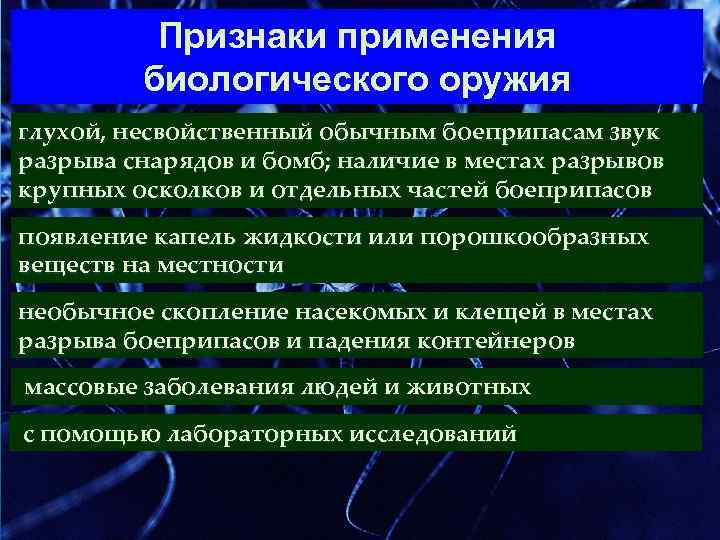 Признаки применения биологического оружия

глухой, несвойственный обычным боеприпасам звук разрыва снарядов и бомб; наличие в местах разрывов крупных осколков и отдельных частей боеприпасов

появление капель жидкости или порошкообразных веществ на местности

необычное скопление насекомых и клещей в местах разрыва боеприпасов и падения контейнеров

массовые заболевания людей и животных

с помощью лабораторных исследований